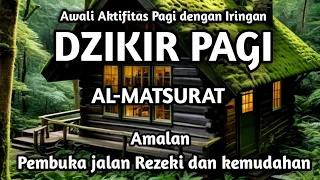 Awali Aktifitas Pagi dengan Iringan

DZIKIR PAGI

AL-MATSURAT

Amalan

Pembuka jalan Rezeki dan kemudahan